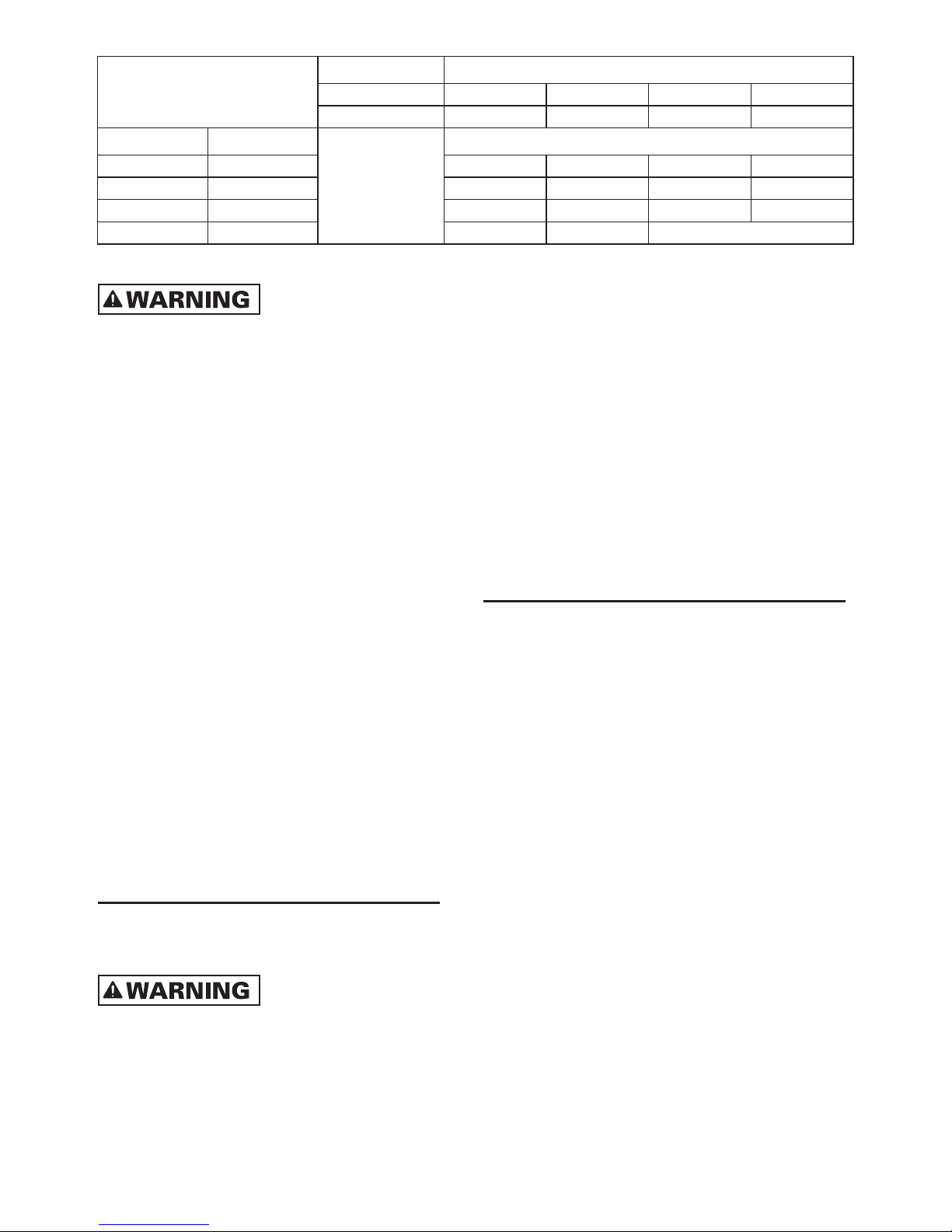 WARNING

WARNING